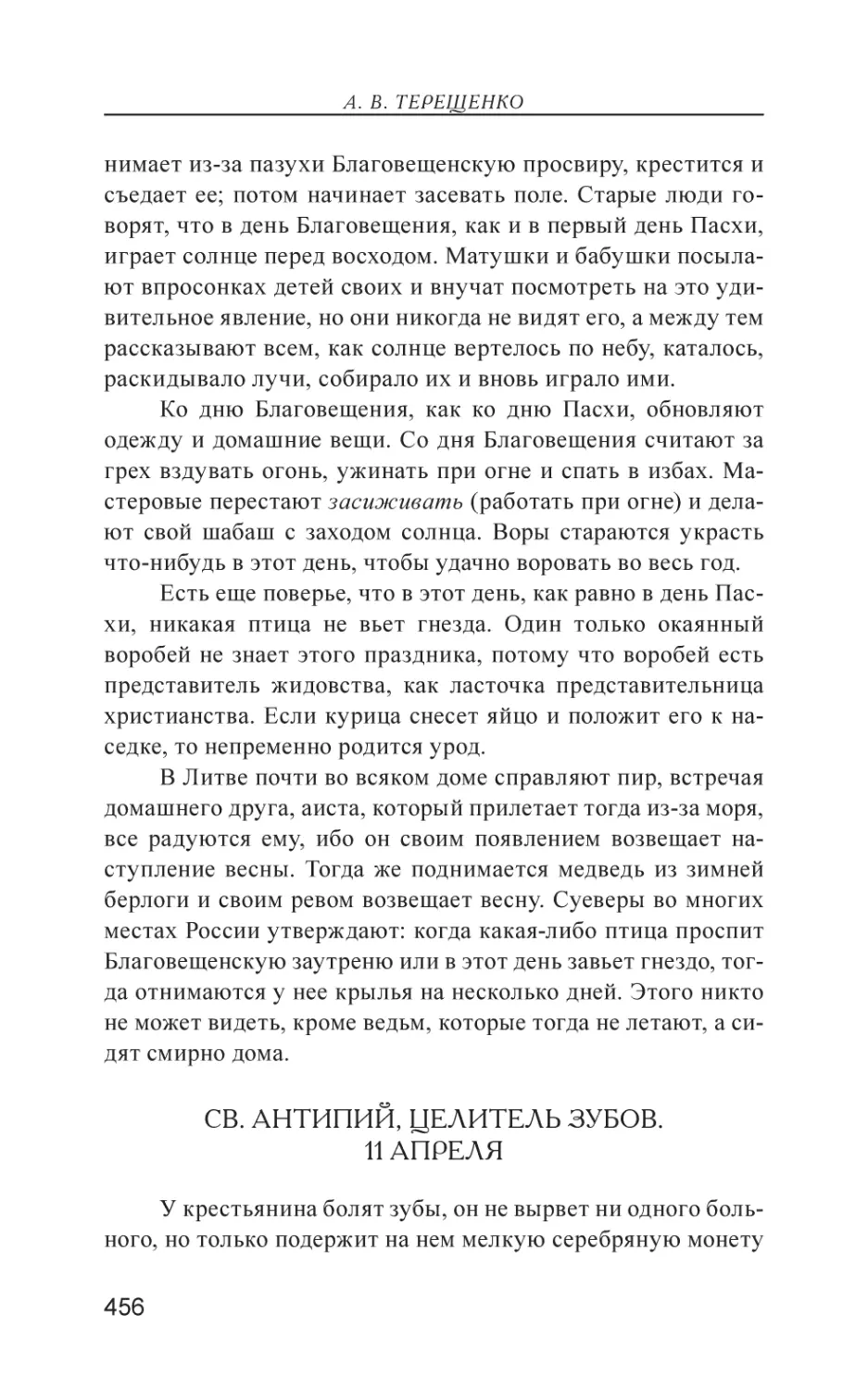 А. В. ТЕРЕЩЕНКО

нимает из-за пазухи Благовещенскую просвиру, крестится и съедает ее; потом начинает засевать поле. Старые люди говорят, что в день Благовещения, как и в первый день Пасхи, играет солнце перед восходом. Матушки и бабушки посылают впросонках детей своих и внучат посмотреть на это удивительное явление, но они никогда не видят его, а между тем рассказывают всем, как солнце вертелось по небу, каталось, раскидывало лучи, собирало их и вновь играло ими.

Ко дню Благовещения, как ко дню Пасхи, обновляют одежду и домашние вещи. Со дня Благовещения считают за грех вздувать огонь, ужинать при огне и спать в избах. Мастеровые перестают засиживать (работать при огне) и делают свой шабаш с заходом солнца. Воры стараются украсть что-нибудь в этот день, чтобы удачно воровать во весь год.

Есть еще поверье, что в этот день, как равно в день Пасхи, никакая птица не вьет гнезда. Один только окаянный воробей не знает этого праздника, потому что воробей есть представитель жидовства, как ласточка представительница христианства. Если курица снесет яйцо и положит его к наседке, то непременно родится урод.

В Литве почти во всяком доме справляют пир, встречая домашнего друга, аиста, который прилетает тогда из-за моря, все радуются ему, ибо он своим появлением возвещает наступление весны. Тогда же поднимается медведь из зимней берлоги и своим ревом возвещает весну. Суеверы во многих местах России утверждают: когда какая-либо птица проспит Благовещенскую заутреню или в этот день завьет гнездо, тогда отнимаются у нее крылья на несколько дней. Этого никто не может видеть, кроме ведьм, которые тогда не летают, а сидят смирно дома.

СВ. АНТИПИЙ, ЦЕЛИТЕЛЬ ЗУБОВ.
11 АПРЕЛЯ

У крестьянина болят зубы, он не вырвет ни одного больного, но только подержит на нем мелкую серебряную монету

456